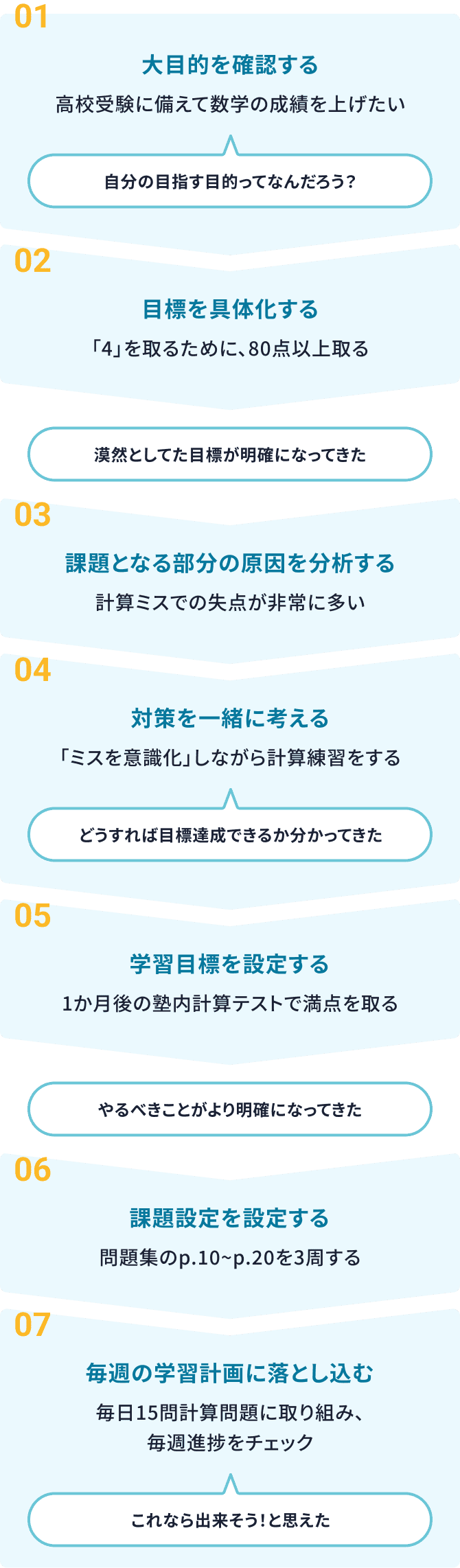 01

大目的を確認する

高校受験に備えて数学の成績を上げたい

自分の目指す目的ってなんだろう？

02

目標を具体化する

「4」を取るために、80点以上取る

漠然としてた目標が明確になってきた

03

課題となる部分の原因を分析する

計算ミスでの失点が非常に多い

04

対策を一緒に考える

「ミスを意識化」しながら計算練習をする

どうすれば目標達成できるか分かってきた

05

学習目標を設定する

1か月後の塾内計算テストで満点を取る

やるべきことがより明確になってきた

06

課題設定を設定する

問題集のp.10~p.20を3周する

07

毎週の学習計画に落とし込む

毎日15問計算問題に取り組み、毎週進捗をチェック

これなら出来そう！と思えた